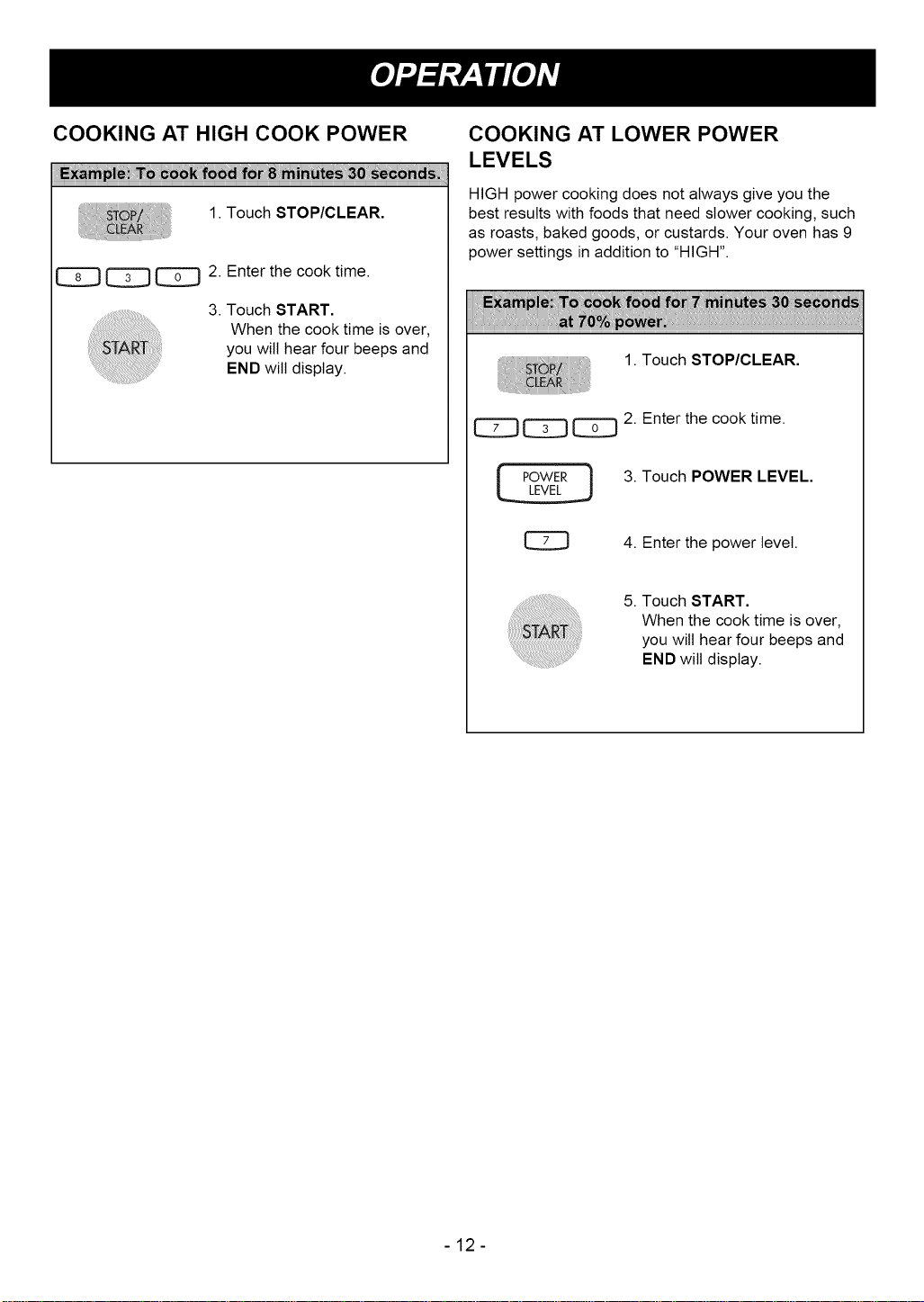 OPERATION

COOKING AT HIGH COOK POWER

Example: To cook food for 8 minutes 30 seconds.

STOP/
CLEAR

1. Touch STOP/CLEAR.

8 3 0

2. Enter the cook time.

START

3. Touch START.
When the cook time is over, you will hear four beeps and END will display.

COOKING AT LOWER POWER LEVELS

HIGH power cooking does not always give you the best results with foods that need slower cooking, such as roasts, baked goods, or custards. Your oven has 9 power settings in addition to "HIGH".

Example: To cook food for 7 minutes 30 seconds at 70% power.

STOP/
CLEAR

1. Touch STOP/CLEAR.

7 3 0

2. Enter the cook time.

POWER
LEVEL

3. Touch POWER LEVEL.

7

4. Enter the power level.

START

5. Touch START.
When the cook time is over, you will hear four beeps and END will display.

- 12 -